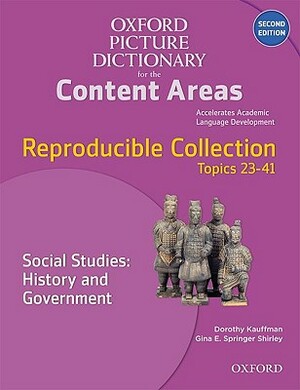 SECOND EDITION

OXFORD PICTURE DICTIONARY for the Content Areas

Accelerates Academic Language Development

Reproducible Collection
Topics 23-41

Social Studies: History and Government

Dorothy Kauffman
Gina E. Springer Shirley

OXFORD